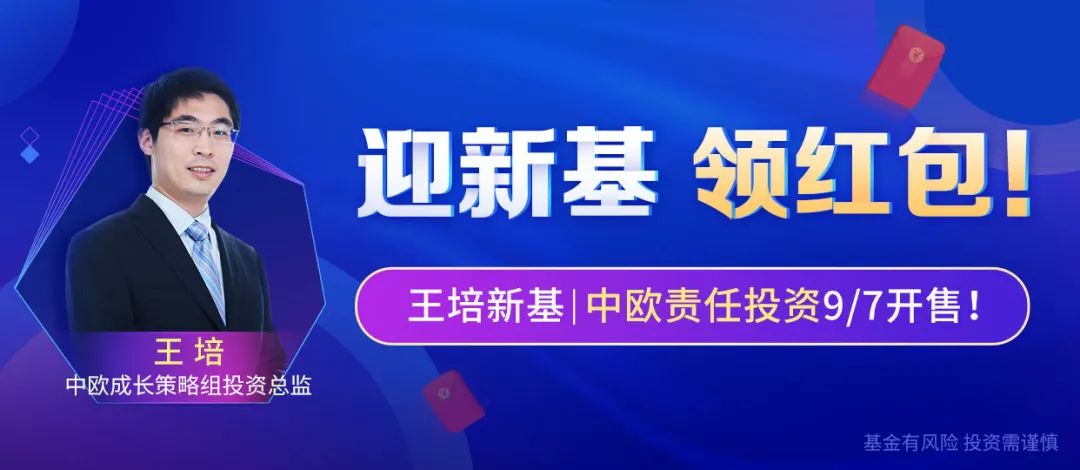 迎新基 领红包！

王培新基 | 中欧责任投资9/7开售！

王 培
中欧成长策略组投资总监

基金有风险 投资需谨慎